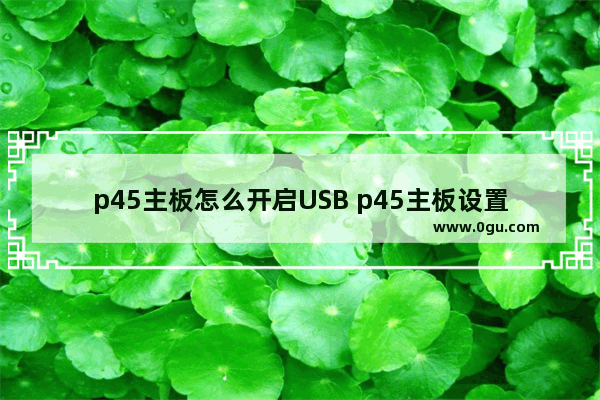 p45主板怎么开启USB p45主板设置

www.0gu.com